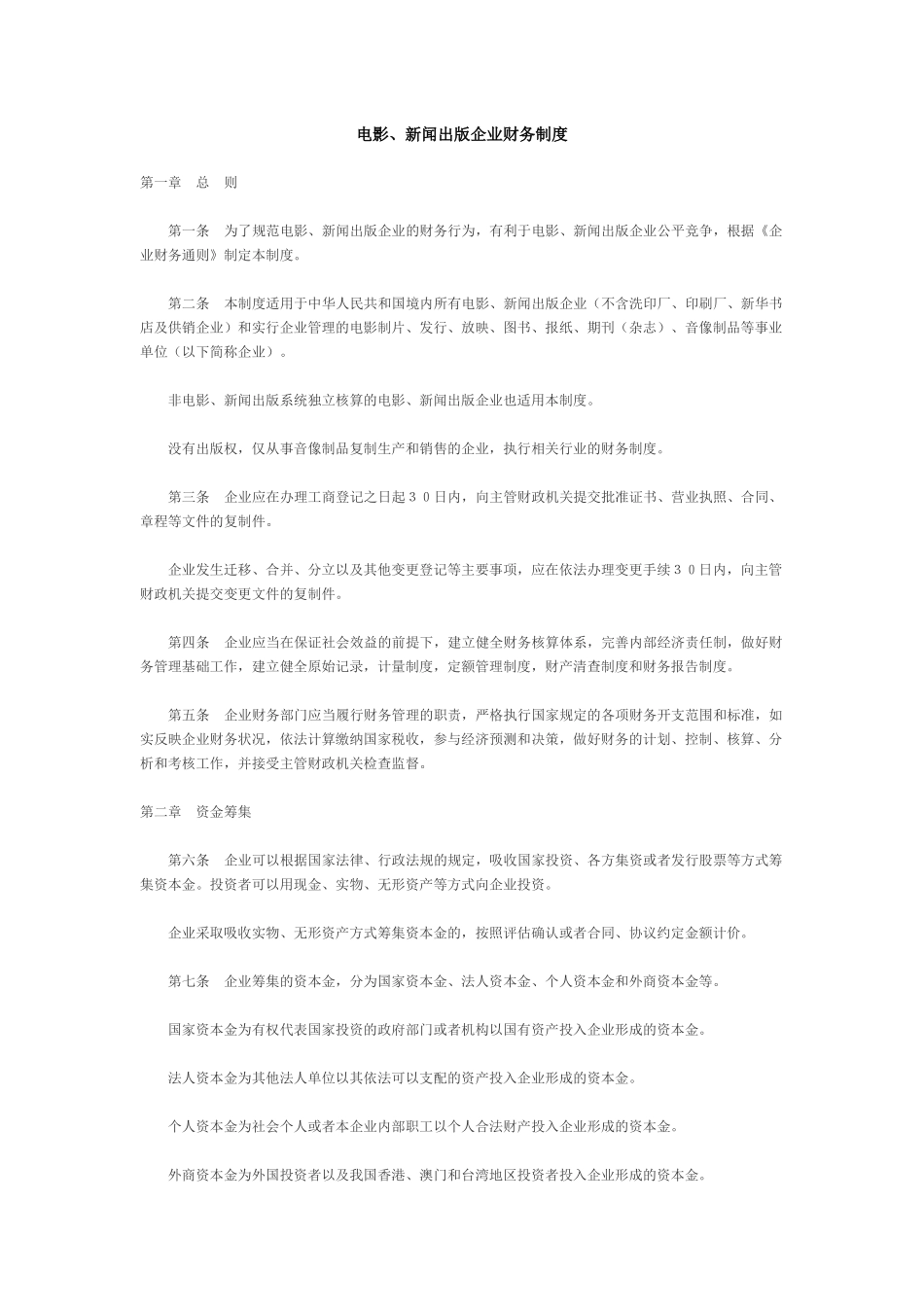 电影、新闻出版企业财务制度

第一章　总　则

第一条　为了规范电影、新闻出版企业的财务行为，有利于电影、新闻出版企业公平竞争，根据《企业财务通则》制定本制度。

第二条　本制度适用于中华人民共和国境内所有电影、新闻出版企业（不含洗印厂、印刷厂、新华书店及供销企业）和实行企业管理的电影制片、发行、放映、图书、报纸、期刊（杂志）、音像制品等事业单位（以下简称企业）。

非电影、新闻出版系统独立核算的电影、新闻出版企业也适用本制度。

没有出版权，仅从事音像制品复制生产和销售的企业，执行相关行业的财务制度。

第三条　企业应在办理工商登记之日起３０日内，向主管财政机关提交批准证书、营业执照、合同、章程等文件的复制件。

企业发生迁移、合并、分立以及其他变更登记等主要事项，应在依法办理变更手续３０日内，向主管财政机关提交变更文件的复制件。

第四条　企业应当在保证社会效益的前提下，建立健全财务核算体系，完善内部经济责任制，做好财务管理基础工作，建立健全原始记录，计量制度，定额管理制度，财产清查制度和财务报告制度。

第五条　企业财务部门应当履行财务管理的职责，严格执行国家规定的各项财务开支范围和标准，如实反映企业财务状况，依法计算缴纳国家税收，参与经济预测和决策，做好财务的计划、控制、核算、分析和考核工作，并接受主管财政机关检查监督。

第二章　资金筹集

第六条　企业可以根据国家法律、行政法规的规定，吸收国家投资、各方集资或者发行股票等方式筹集资本金。投资者可以用现金、实物、无形资产等方式向企业投资。

企业采取吸收实物、无形资产方式筹集资本金的，按照评估确认或者合同、协议约定金额计价。

第七条　企业筹集的资本金，分为国家资本金、法人资本金、个人资本金和外商资本金等。

国家资本金为有权代表国家投资的政府部门或者机构以国有资产投入企业形成的资本金。

法人资本金为其他法人单位以其依法可以支配的资产投入企业形成的资本金。

个人资本金为社会个人或者本企业内部职工以个人合法财产投入企业形成的资本金。

外商资本金为外国投资者以及我国香港、澳门和台湾地区投资者投入企业形成的资本金。